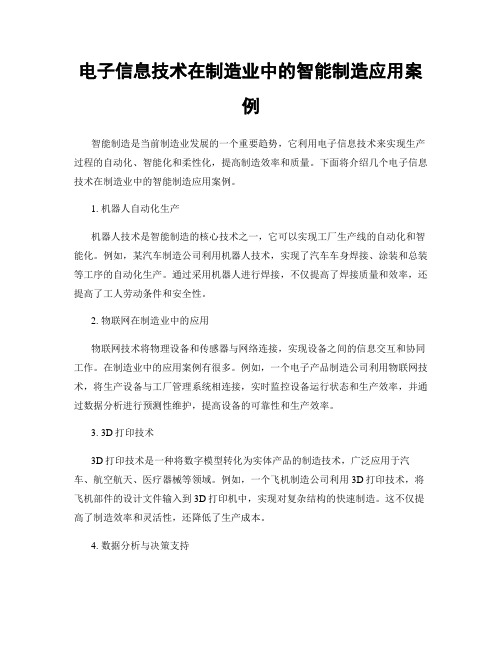 电子信息技术在制造业中的智能制造应用案例

智能制造是当前制造业发展的一个重要趋势，它利用电子信息技术来实现生产过程的自动化、智能化和柔性化，提高制造效率和质量。下面将介绍几个电子信息技术在制造业中的智能制造应用案例。

1. 机器人自动化生产

机器人技术是智能制造的核心技术之一，它可以实现工厂生产线的自动化和智能化。例如，某汽车制造公司利用机器人技术，实现了汽车车身焊接、涂装和总装等工序的自动化生产。通过采用机器人进行焊接，不仅提高了焊接质量和效率，还提高了工人劳动条件和安全性。

2. 物联网在制造业中的应用

物联网技术将物理设备和传感器与网络连接，实现设备之间的信息交互和协同工作。在制造业中的应用案例有很多。例如，一个电子产品制造公司利用物联网技术，将生产设备与工厂管理系统相连接，实时监控设备运行状态和生产效率，并通过数据分析进行预测性维护，提高设备的可靠性和生产效率。

3. 3D 打印技术

3D 打印技术是一种将数字模型转化为实体产品的制造技术，广泛应用于汽车、航空航天、医疗器械等领域。例如，一个飞机制造公司利用 3D 打印技术，将飞机部件的设计文件输入到 3D 打印机中，实现对复杂结构的快速制造。这不仅提高了制造效率和灵活性，还降低了生产成本。

4. 数据分析与决策支持